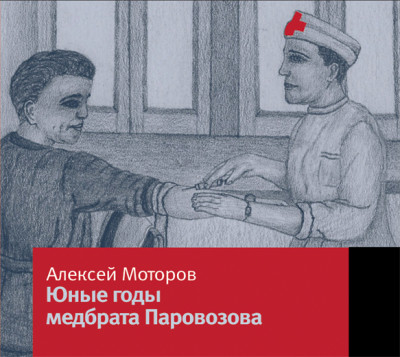 Алексей Моторов
Юные годы медбрата Паровозова